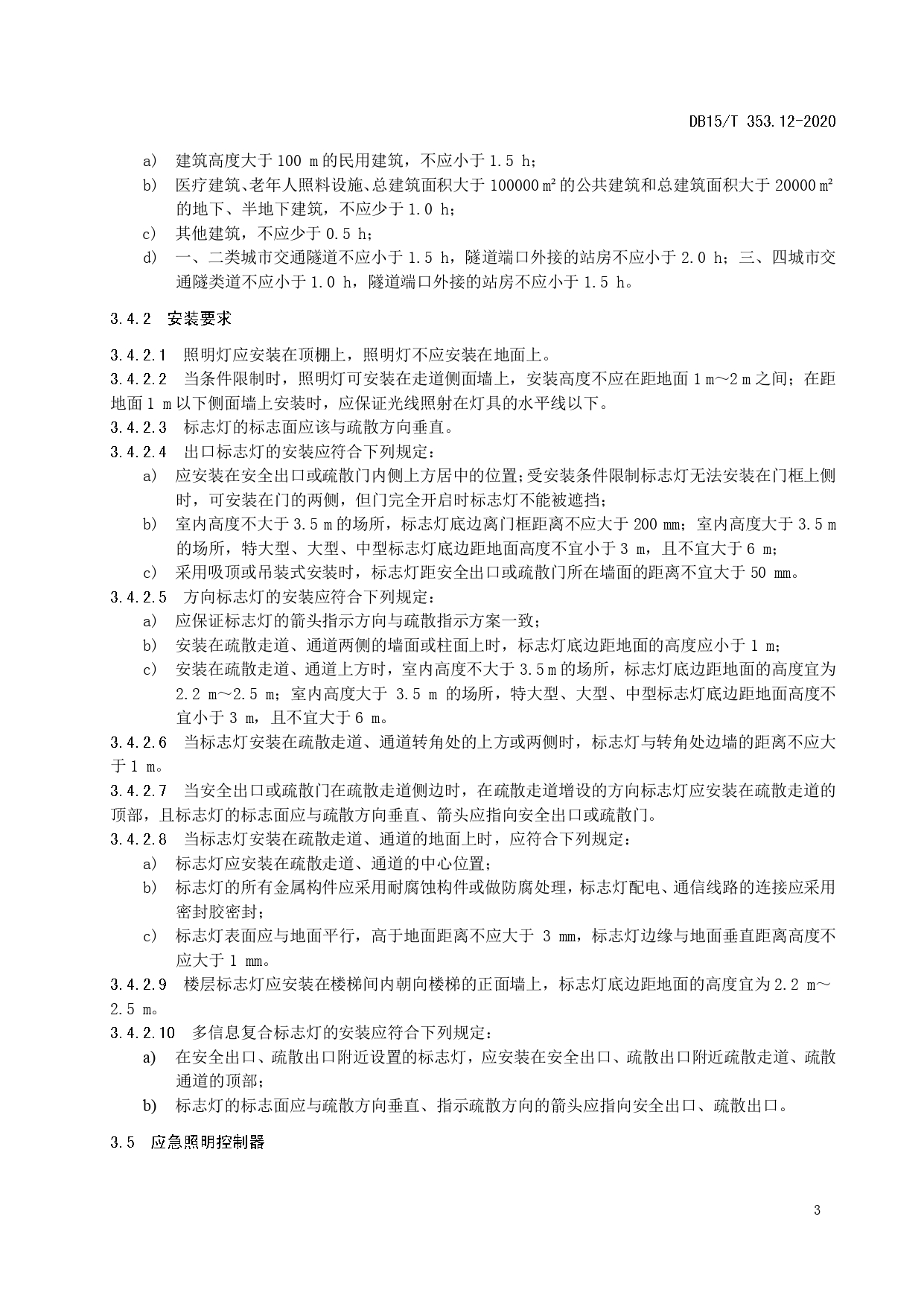 DB15/T 353.12-2020

a) 建筑高度大于 100 m 的民用建筑，不应小于 1.5 h；

b) 医疗建筑、老年人照料设施、总建筑面积大于 100000 m² 的公共建筑和总建筑面积大于 20000 m² 的地下、半地下建筑，不应少于 1.0 h；

c) 其他建筑，不应少于 0.5 h；

d) 一、二类城市交通隧道不应小于 1.5 h，隧道端口外接的站房不应小于 2.0 h；三、四城市交通隧类道不应小于 1.0 h，隧道端口外接的站房不应小于 1.5 h。

3.4.2 安装要求

3.4.2.1 照明灯应安装在顶棚上，照明灯不应安装在地面上。

3.4.2.2 当条件限制时，照明灯可安装在走道侧面墙上，安装高度不应在距地面 1 m～2 m 之间；在距地面 1 m 以下侧面墙上安装时，应保证光线照射在灯具的水平线以下。

3.4.2.3 标志灯的标志面应该与疏散方向垂直。

3.4.2.4 出口标志灯的安装应符合下列规定：

a) 应安装在安全出口或疏散门内侧上方居中的位置；受安装条件限制标志灯无法安装在门框上侧时，可安装在门的两侧，但门完全开启时标志灯不能被遮挡；

b) 室内高度不大于 3.5 m 的场所，标志灯底边离门框距离不应大于 200 mm；室内高度大于 3.5 m 的场所，特大型、大型、中型标志灯底边距地面高度不宜小于 3 m，且不宜大于 6 m；

c) 采用吸顶或吊装式安装时，标志灯距安全出口或疏散门所在墙面的距离不宜大于 50 mm。

3.4.2.5 方向标志灯的安装应符合下列规定：

a) 应保证标志灯的箭头指示方向与疏散指示方案一致；

b) 安装在疏散走道、通道两侧的墙面或柱面上时，标志灯底边距地面的高度应小于 1 m；

c) 安装在疏散走道、通道上方时，室内高度不大于 3.5 m 的场所，标志灯底边距地面的高度宜为 2.2 m～2.5 m；室内高度大于 3.5 m 的场所，特大型、大型、中型标志灯底边距地面高度不宜小于 3 m，且不宜大于 6 m。

3.4.2.6 当标志灯安装在疏散走道、通道转角处的上方或两侧时，标志灯与转角处边墙的距离不应大于 1 m。

3.4.2.7 当安全出口或疏散门在疏散走道侧边时，在疏散走道增设的方向标志灯应安装在疏散走道的顶部，且标志灯的标志面应与疏散方向垂直、箭头应指向安全出口或疏散门。

3.4.2.8 当标志灯安装在疏散走道、通道的地面上时，应符合下列规定：

a) 标志灯应安装在疏散走道、通道的中心位置；

b) 标志灯的所有金属构件应采用耐腐蚀构件或做防腐处理，标志灯配电、通信线路的连接应采用密封胶密封；

c) 标志灯表面应与地面平行，高于地面距离不应大于 3 mm，标志灯边缘与地面垂直距离高度不应大于 1 mm。

3.4.2.9 楼层标志灯应安装在楼梯间内朝向楼梯的正面墙上，标志灯底边距地面的高度宜为 2.2 m～2.5 m。

3.4.2.10 多信息复合标志灯的安装应符合下列规定：

a) 在安全出口、疏散出口附近设置的标志灯，应安装在安全出口、疏散出口附近疏散走道、疏散通道的顶部；

b) 标志灯的标志面应与疏散方向垂直、指示疏散方向的箭头应指向安全出口、疏散出口。

3.5 应急照明控制器

3